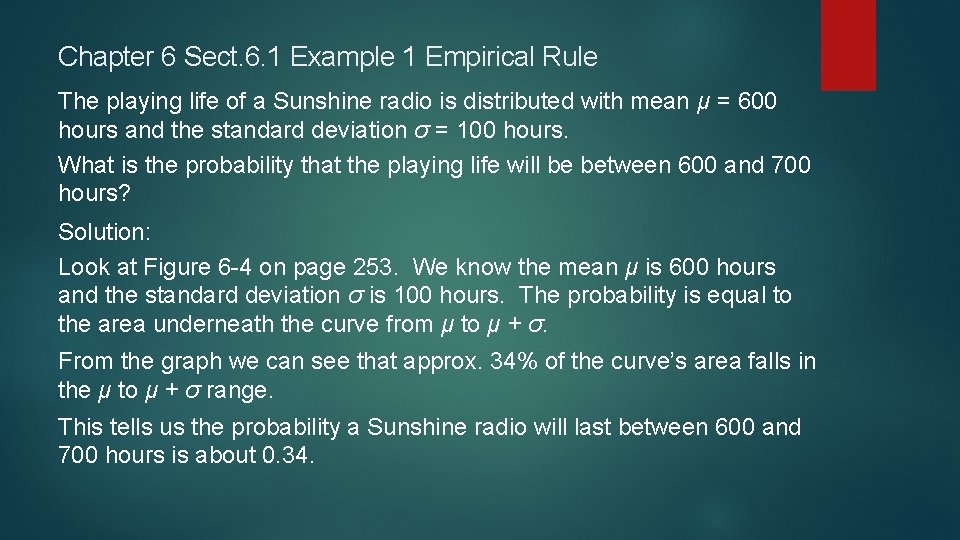 Chapter 6 Sect.6.1 Example 1 Empirical Rule

The playing life of a Sunshine radio is distributed with mean $\mu$ = 600 hours and the standard deviation $\sigma$ = 100 hours.

What is the probability that the playing life will be between 600 and 700 hours?

Solution:

Look at Figure 6-4 on page 253. We know the mean $\mu$ is 600 hours and the standard deviation $\sigma$ is 100 hours. The probability is equal to the area underneath the curve from $\mu$ to $\mu + \sigma$.

From the graph we can see that approx. 34% of the curve's area falls in the $\mu$ to $\mu + \sigma$ range.

This tells us the probability a Sunshine radio will last between 600 and 700 hours is about 0.34.